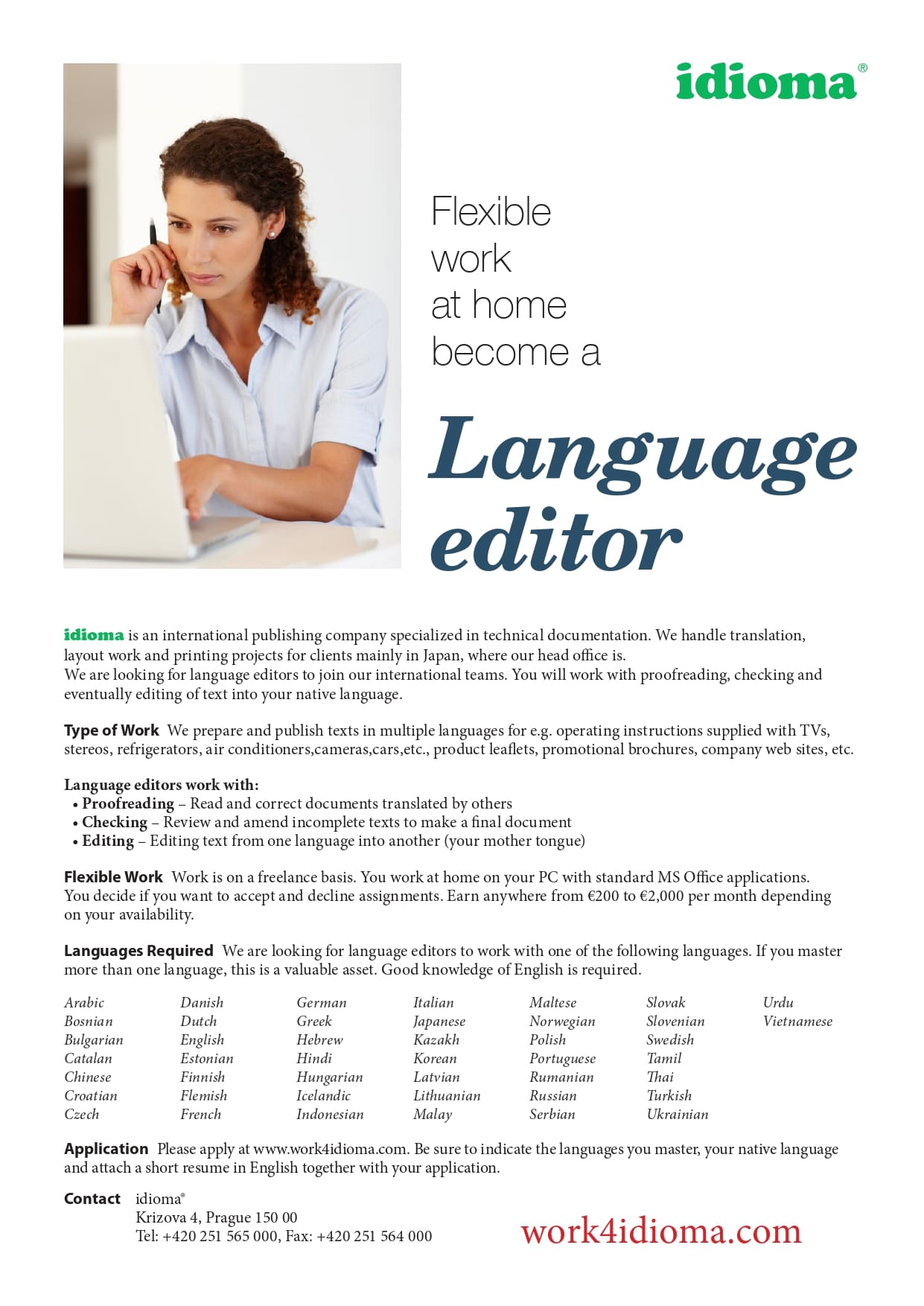 idioma®

Flexible work at home become a

Language editor

idioma is an international publishing company specialized in technical documentation. We handle translation, layout work and printing projects for clients mainly in Japan, where our head office is.
We are looking for language editors to join our international teams. You will work with proofreading, checking and eventually editing of text into your native language.

Type of Work We prepare and publish texts in multiple languages for e.g. operating instructions supplied with TVs, stereos, refrigerators, air conditioners,cameras,cars,etc., product leaflets, promotional brochures, company web sites, etc.

Language editors work with:
• Proofreading – Read and correct documents translated by others
• Checking – Review and amend incomplete texts to make a final document
• Editing – Editing text from one language into another (your mother tongue)

Flexible Work Work is on a freelance basis. You work at home on your PC with standard MS Office applications. You decide if you want to accept and decline assignments. Earn anywhere from €200 to €2,000 per month depending on your availability.

Languages Required We are looking for language editors to work with one of the following languages. If you master more than one language, this is a valuable asset. Good knowledge of English is required.

Arabic
Bosnian
Bulgarian
Catalan
Chinese
Croatian
Czech

Danish
Dutch
English
Estonian
Finnish
Flemish
French

German
Greek
Hebrew
Hindi
Hungarian
Icelandic
Indonesian

Italian
Japanese
Kazakh
Korean
Latvian
Lithuanian
Malay

Maltese
Norwegian
Polish
Portuguese
Rumanian
Russian
Serbian

Slovak
Slovenian
Swedish
Tamil
Thai
Turkish
Ukrainian

Urdu
Vietnamese

Application Please apply at www.work4idioma.com. Be sure to indicate the languages you master, your native language and attach a short resume in English together with your application.

Contact idioma®
Krizova 4, Prague 150 00
Tel: +420 251 565 000, Fax: +420 251 564 000

work4idioma.com